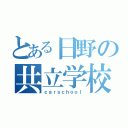 とある日野の
共立学校
carschool